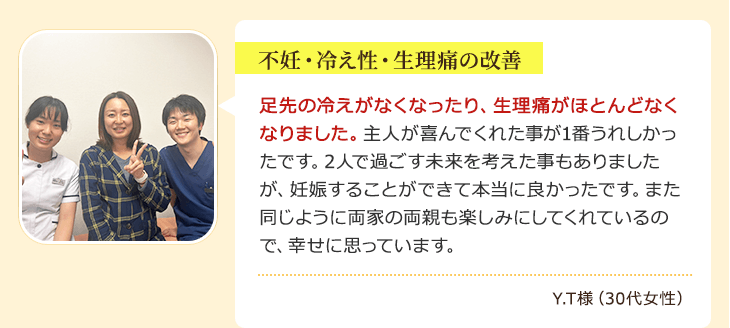 不妊・冷え性・生理痛の改善

足先の冷えがなくなったり、生理痛がほとんどなくなりました。主人が喜んでくれた事が1番うれしかったです。2人で過ごす未来を考えた事もありましたが、妊娠することができて本当に良かったです。また同じように両家の両親も楽しみにしてくれているので、幸せに思っています。

Y.T様（30代女性）